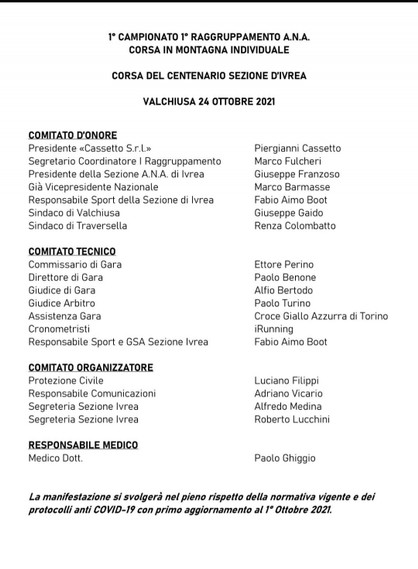 1° CAMPIONATO 1° RAGGRUPPAMENTO A.N.A.
CORSA IN MONTAGNA INDIVIDUALE

CORSA DEL CENTENARIO SEZIONE D'IVREA

VALCHIUSA 24 OTTOBRE 2021

COMITATO D'ONORE

| | |
|---|---|
| Presidente «Cassetto S.r.l.» | Piergianni Cassetto |
| Segretario Coordinatore I Raggruppamento | Marco Fulcheri |
| Presidente della Sezione A.N.A. di Ivrea | Giuseppe Franzoso |
| Già Vicepresidente Nazionale | Marco Barmasse |
| Responsabile Sport della Sezione di Ivrea | Fabio Aimo Boot |
| Sindaco di Valchiusa | Giuseppe Gaido |
| Sindaco di Traversella | Renza Colombatto |

COMITATO TECNICO

| | |
|---|---|
| Commissario di Gara | Ettore Perino |
| Direttore di Gara | Paolo Benone |
| Giudice di Gara | Alfio Bertodo |
| Giudice Arbitro | Paolo Turino |
| Assistenza Gara | Croce Giallo Azzurra di Torino |
| Cronometristi | iRunning |
| Responsabile Sport e GSA Sezione Ivrea | Fabio Aimo Boot |

COMITATO ORGANIZZATORE

| | |
|---|---|
| Protezione Civile | Luciano Filippi |
| Responsabile Comunicazioni | Adriano Vicario |
| Segreteria Sezione Ivrea | Alfredo Medina |
| Segreteria Sezione Ivrea | Roberto Lucchini |

RESPONSABILE MEDICO

| | |
|---|---|
| Medico Dott. | Paolo Ghiggio |

La manifestazione si svolgerà nel pieno rispetto della normativa vigente e dei protocolli anti COVID-19 con primo aggiornamento al 1° Ottobre 2021.